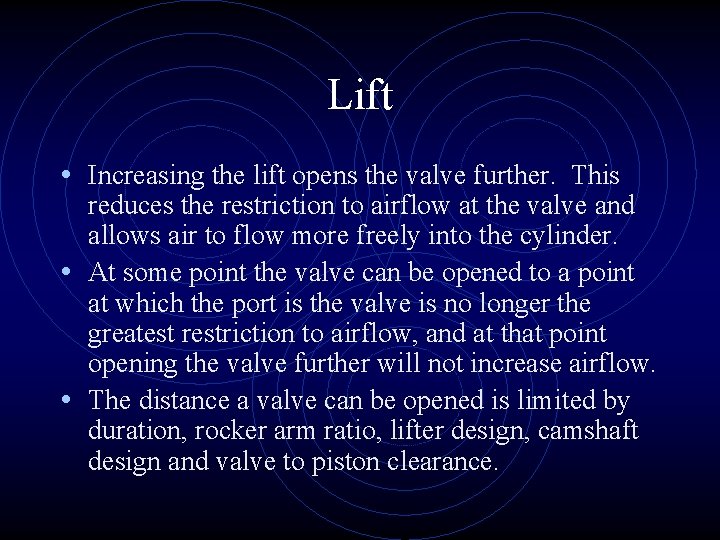 Lift

• Increasing the lift opens the valve further. This reduces the restriction to airflow at the valve and allows air to flow more freely into the cylinder.
• At some point the valve can be opened to a point at which the port is the valve is no longer the greatest restriction to airflow, and at that point opening the valve further will not increase airflow.
• The distance a valve can be opened is limited by duration, rocker arm ratio, lifter design, camshaft design and valve to piston clearance.